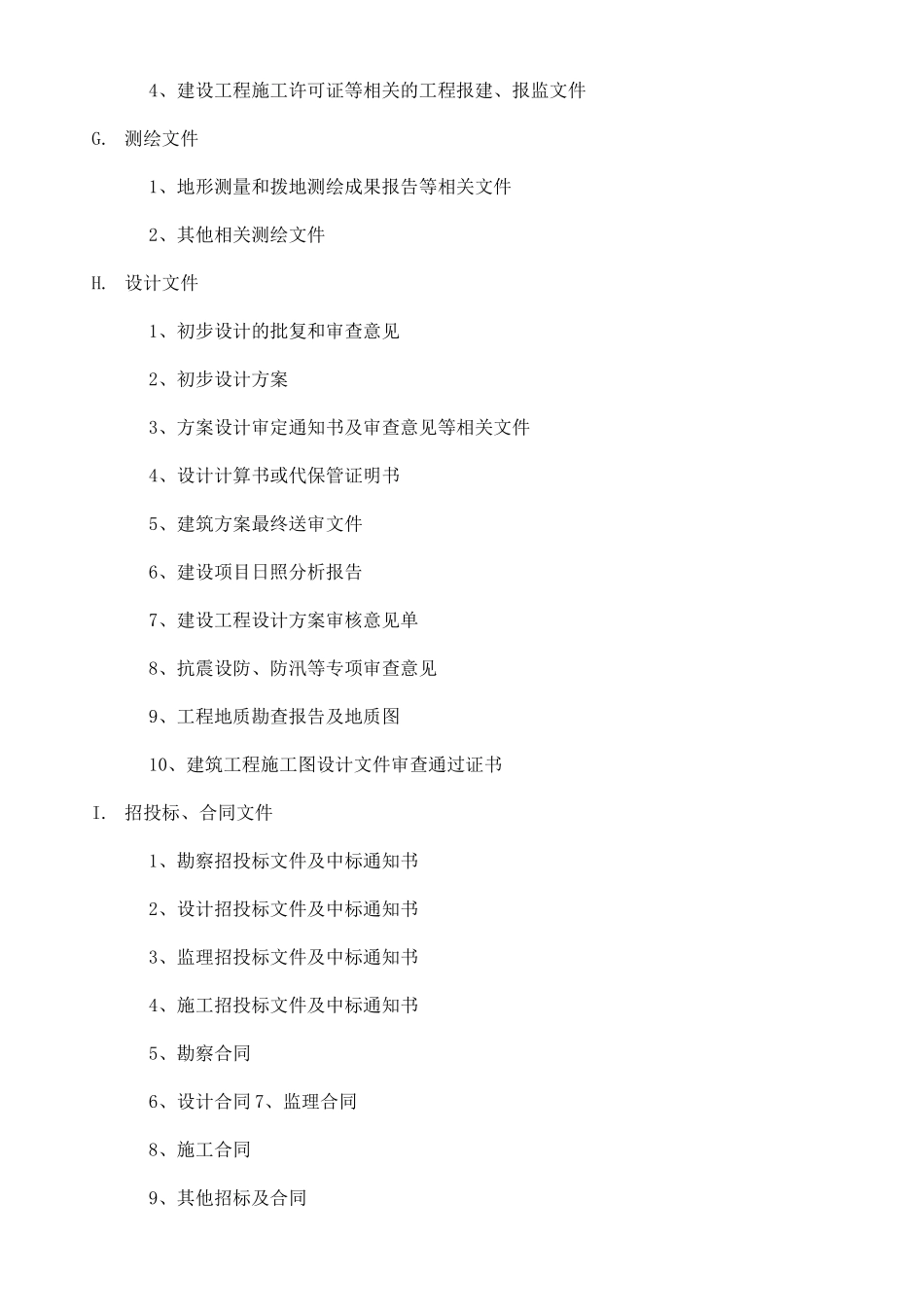 4、建设工程施工许可证等相关的工程报建、报监文件

G. 测绘文件

1、地形测量和拨地测绘成果报告等相关文件

2、其他相关测绘文件

H. 设计文件

1、初步设计的批复和审查意见

2、初步设计方案

3、方案设计审定通知书及审查意见等相关文件

4、设计计算书或代保管证明书

5、建筑方案最终送审文件

6、建设项目日照分析报告

7、建设工程设计方案审核意见单

8、抗震设防、防汛等专项审查意见

9、工程地质勘查报告及地质图

10、建筑工程施工图设计文件审查通过证书

I. 招投标、合同文件

1、勘察招投标文件及中标通知书

2、设计招投标文件及中标通知书

3、监理招投标文件及中标通知书

4、施工招投标文件及中标通知书

5、勘察合同

6、设计合同 7、监理合同

8、施工合同

9、其他招标及合同